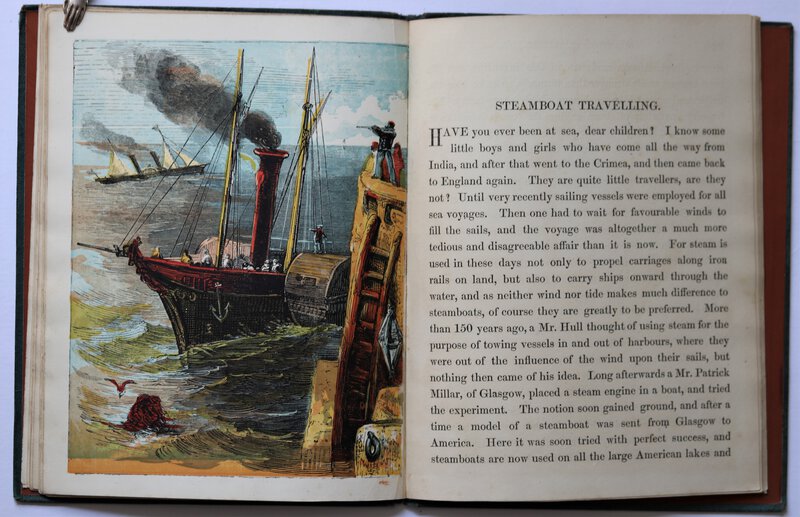 STEAMBOAT TRAVELLING.

HAVE you ever been at sea, dear children? I know some little boys and girls who have come all the way from India, and after that went to the Crimea, and then came back to England again. They are quite little travellers, are they not? Until very recently sailing vessels were employed for all sea voyages. Then one had to wait for favourable winds to fill the sails, and the voyage was altogether a much more tedious and disagreeable affair than it is now. For steam is used in these days not only to propel carriages along iron rails on land, but also to carry ships onward through the water, and as neither wind nor tide makes much difference to steamboats, of course they are greatly to be preferred. More than 150 years ago, a Mr. Hull thought of using steam for the purpose of towing vessels in and out of harbours, where they were out of the influence of the wind upon their sails, but nothing then came of his idea. Long afterwards a Mr. Patrick Millar, of Glasgow, placed a steam engine in a boat, and tried the experiment. The notion soon gained ground, and after a time a model of a steamboat was sent from Glasgow to America. Here it was soon tried with perfect success, and steamboats are now used on all the large American lakes and